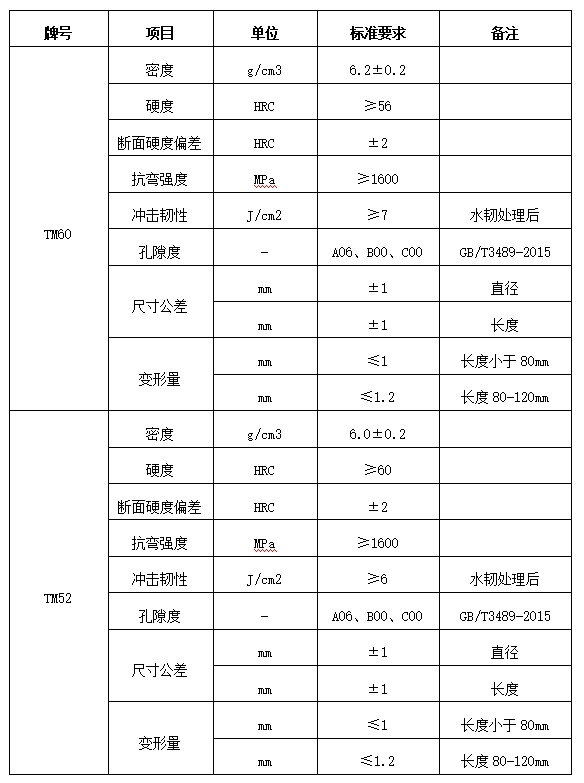 | 牌号 | 项目 | 单位 | 标准要求 | 备注 |
|---|---|---|---|---|
| TM60 | 密度 | g/cm3 | 6.2±0.2 | |
| | 硬度 | HRC | ≥56 | |
| | 断面硬度偏差 | HRC | ±2 | |
| | 抗弯强度 | MPa | ≥1600 | |
| | 冲击韧性 | J/cm2 | ≥7 | 水韧处理后 |
| | 孔隙度 | - | A06、B00、C00 | GB/T3489-2015 |
| | 尺寸公差 | mm | ±1 | 直径 |
| | | mm | ±1 | 长度 |
| | 变形量 | mm | ≤1 | 长度小于 80mm |
| | | mm | ≤1.2 | 长度 80-120mm |
| TM52 | 密度 | g/cm3 | 6.0±0.2 | |
| | 硬度 | HRC | ≥60 | |
| | 断面硬度偏差 | HRC | ±2 | |
| | 抗弯强度 | MPa | ≥1600 | |
| | 冲击韧性 | J/cm2 | ≥6 | 水韧处理后 |
| | 孔隙度 | - | A06、B00、C00 | GB/T3489-2015 |
| | 尺寸公差 | mm | ±1 | 直径 |
| | | mm | ±1 | 长度 |
| | 变形量 | mm | ≤1 | 长度小于 80mm |
| | | mm | ≤1.2 | 长度 80-120mm |